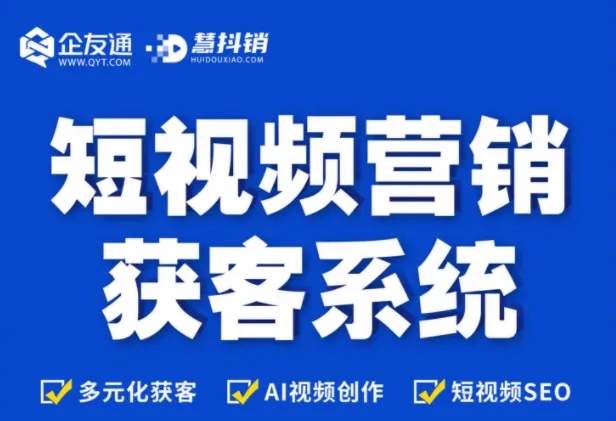 企友通
WWW.QYT.COM

慧抖销
HUIDOUXIAO.COM

短视频营销
获客系统

多元化获客 AI视频创作 短视频SEO